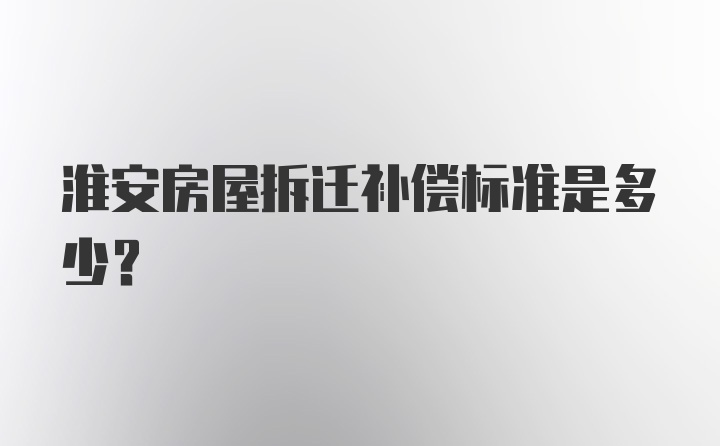 淮安房屋拆迁补偿标准是多少？